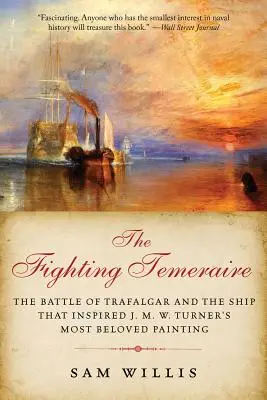 "Fascinating. Anyone who has the smallest interest in naval history will treasure this book." —Wall Street Journal

The Fighting Temeraire

THE BATTLE OF TRAFALGAR AND THE SHIP THAT INSPIRED J. M. W. TURNER'S MOST BELOVED PAINTING

SAM WILLIS